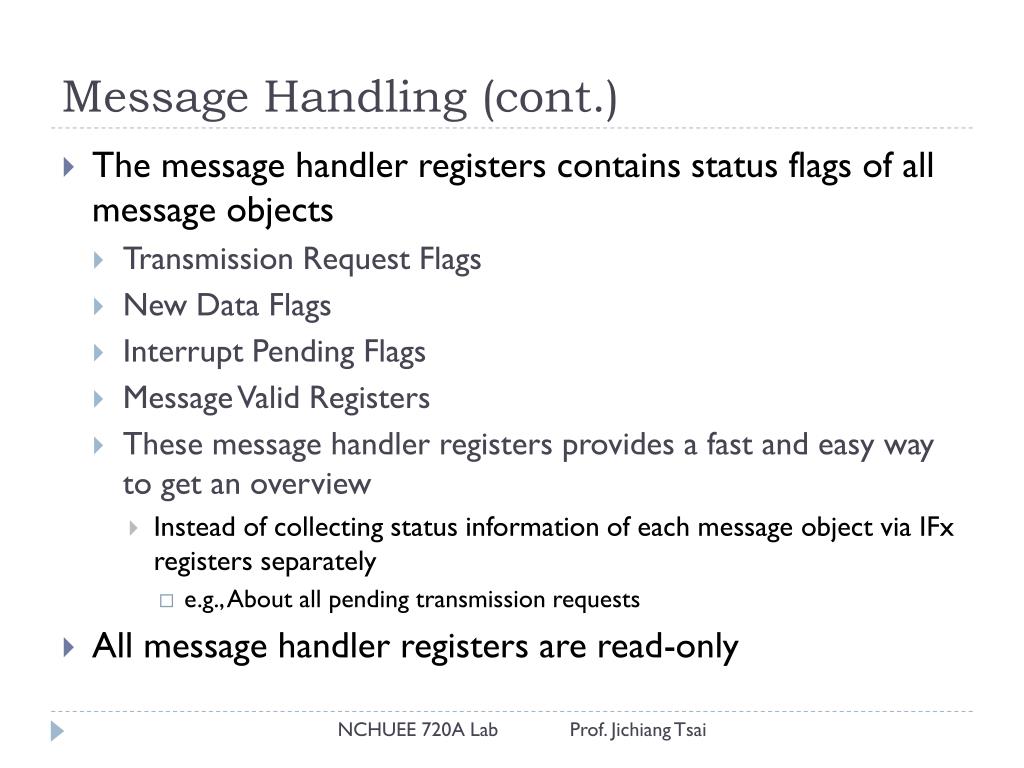 Message Handling (cont.)

The message handler registers contains status flags of all message objects

Transmission Request Flags

New Data Flags

Interrupt Pending Flags

Message Valid Registers

These message handler registers provides a fast and easy way to get an overview

Instead of collecting status information of each message object via IFx registers separately

e.g., About all pending transmission requests

All message handler registers are read-only

NCHUEE 720A Lab Prof. Jichiang Tsai